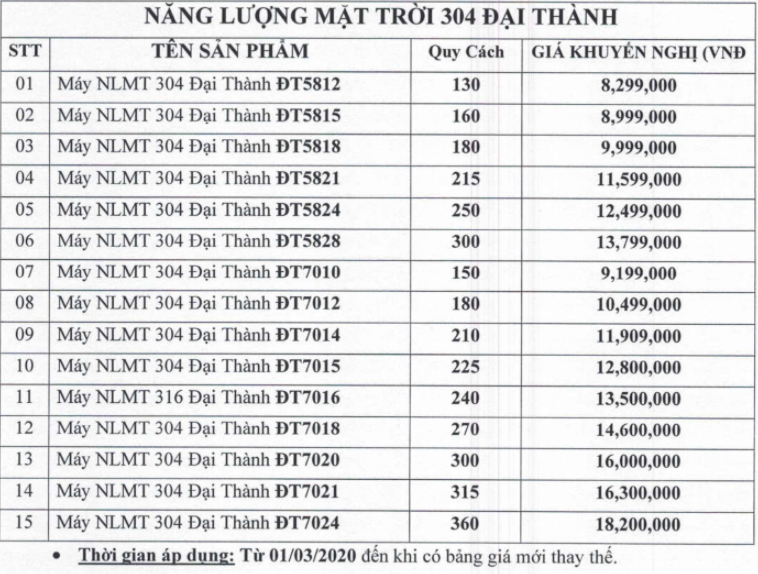 NĂNG LƯỢNG MẶT TRỜI 304 ĐẠI THÀNH

| STT | TÊN SẢN PHẨM | Quy Cách | GIÁ KHUYẾN NGHỊ (VNĐ |
|---|---|---|---|
| 01 | Máy NLMT 304 Đại Thành ĐT5812 | 130 | 8,299,000 |
| 02 | Máy NLMT 304 Đại Thành ĐT5815 | 160 | 8,999,000 |
| 03 | Máy NLMT 304 Đại Thành ĐT5818 | 180 | 9,999,000 |
| 04 | Máy NLMT 304 Đại Thành ĐT5821 | 215 | 11,599,000 |
| 05 | Máy NLMT 304 Đại Thành ĐT5824 | 250 | 12,499,000 |
| 06 | Máy NLMT 304 Đại Thành ĐT5828 | 300 | 13,799,000 |
| 07 | Máy NLMT 304 Đại Thành ĐT7010 | 150 | 9,199,000 |
| 08 | Máy NLMT 304 Đại Thành ĐT7012 | 180 | 10,499,000 |
| 09 | Máy NLMT 304 Đại Thành ĐT7014 | 210 | 11,909,000 |
| 10 | Máy NLMT 304 Đại Thành ĐT7015 | 225 | 12,800,000 |
| 11 | Máy NLMT 316 Đại Thành ĐT7016 | 240 | 13,500,000 |
| 12 | Máy NLMT 304 Đại Thành ĐT7018 | 270 | 14,600,000 |
| 13 | Máy NLMT 304 Đại Thành ĐT7020 | 300 | 16,000,000 |
| 14 | Máy NLMT 304 Đại Thành ĐT7021 | 315 | 16,300,000 |
| 15 | Máy NLMT 304 Đại Thành ĐT7024 | 360 | 18,200,000 |

• Thời gian áp dụng: Từ 01/03/2020 đến khi có bảng giá mới thay thế.